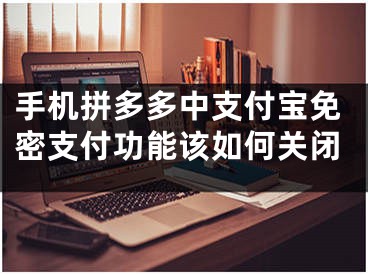 手机拼多多中支付宝免密支付功能该如何关闭